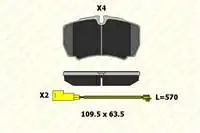 X4

X2

L=570

109.5 x 63.5